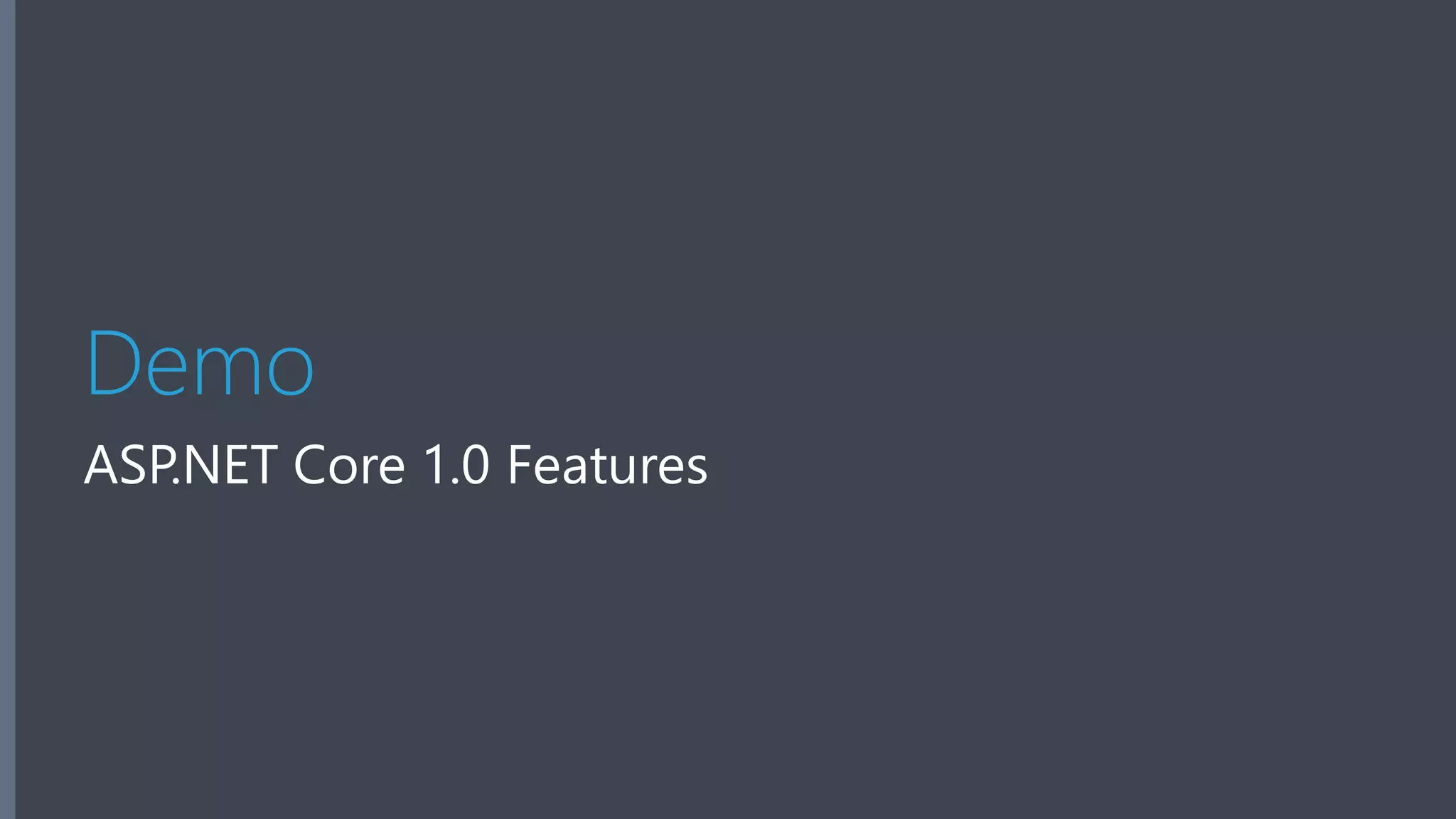 Demo

ASP.NET Core 1.0 Features